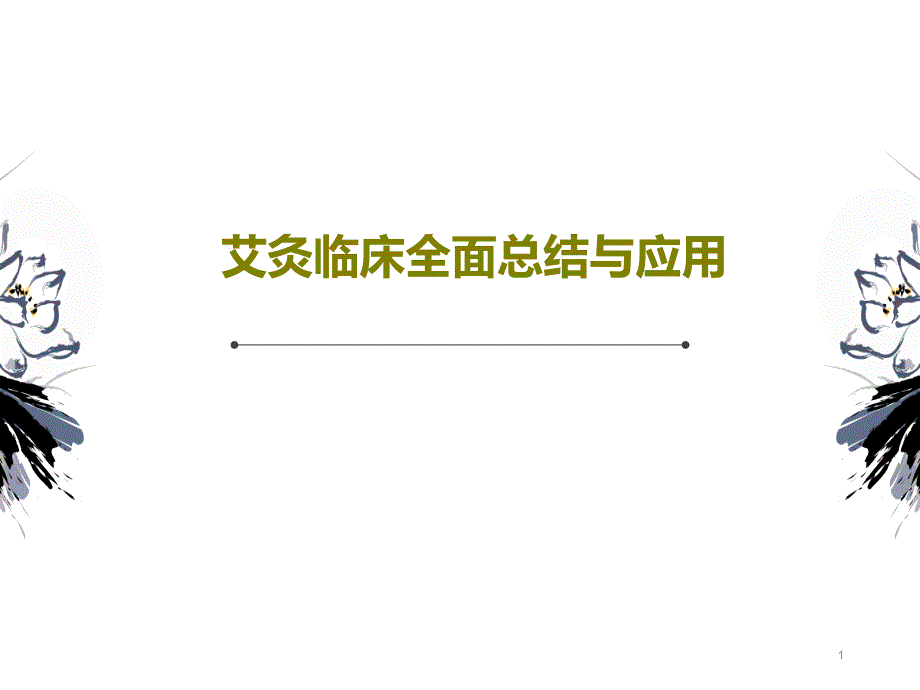 艾灸临床全面总结与应用

1